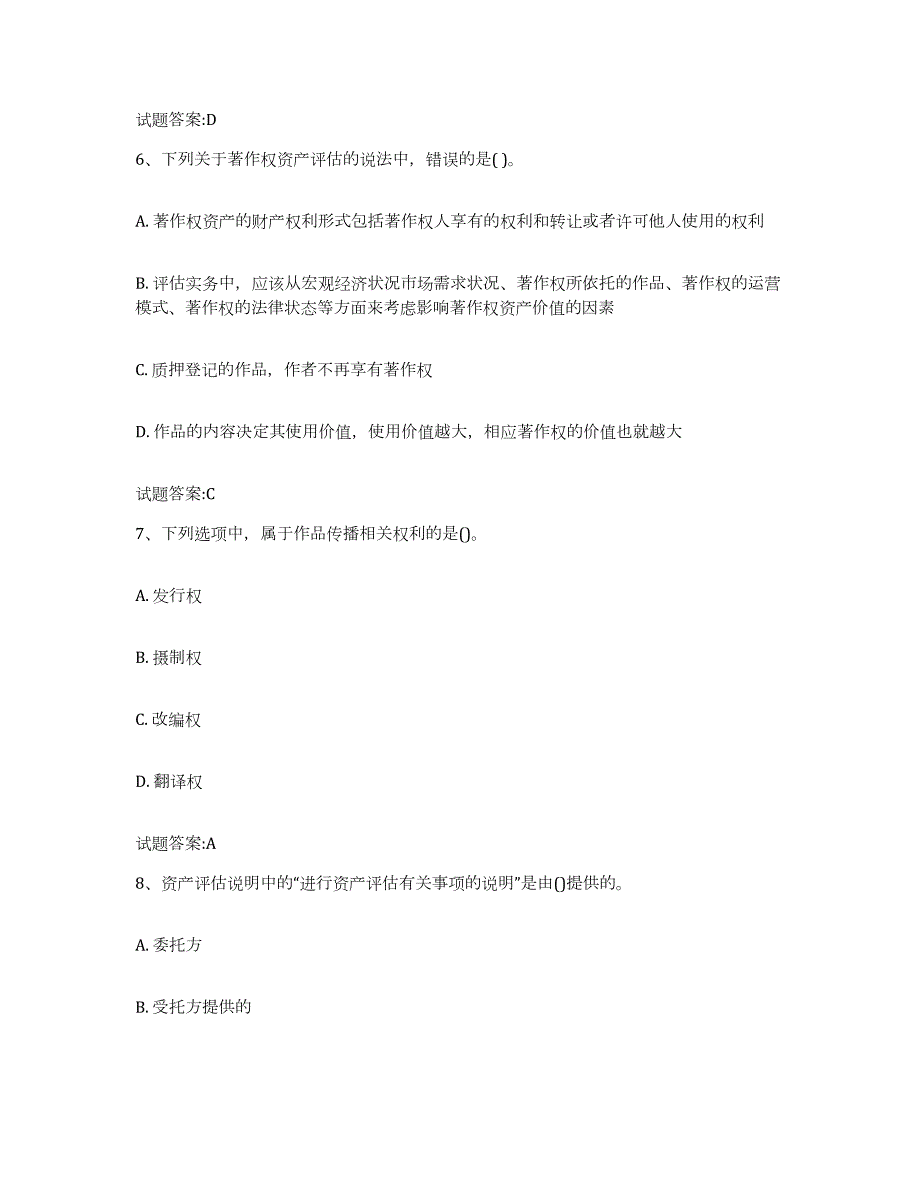 试题答案:D

6、下列关于著作权资产评估的说法中，错误的是( )。

A. 著作权资产的财产权利形式包括著作权人享有的权利和转让或者许可他人使用的权利

B. 评估实务中，应该从宏观经济状况市场需求状况、著作权所依托的作品、著作权的运营模式、著作权的法律状态等方面来考虑影响著作权资产价值的因素

C. 质押登记的作品，作者不再享有著作权

D. 作品的内容决定其使用价值，使用价值越大，相应著作权的价值也就越大

试题答案:C

7、下列选项中，属于作品传播相关权利的是()。

A. 发行权

B. 摄制权

C. 改编权

D. 翻译权

试题答案:A

8、资产评估说明中的“进行资产评估有关事项的说明”是由()提供的。

A. 委托方

B. 受托方提供的